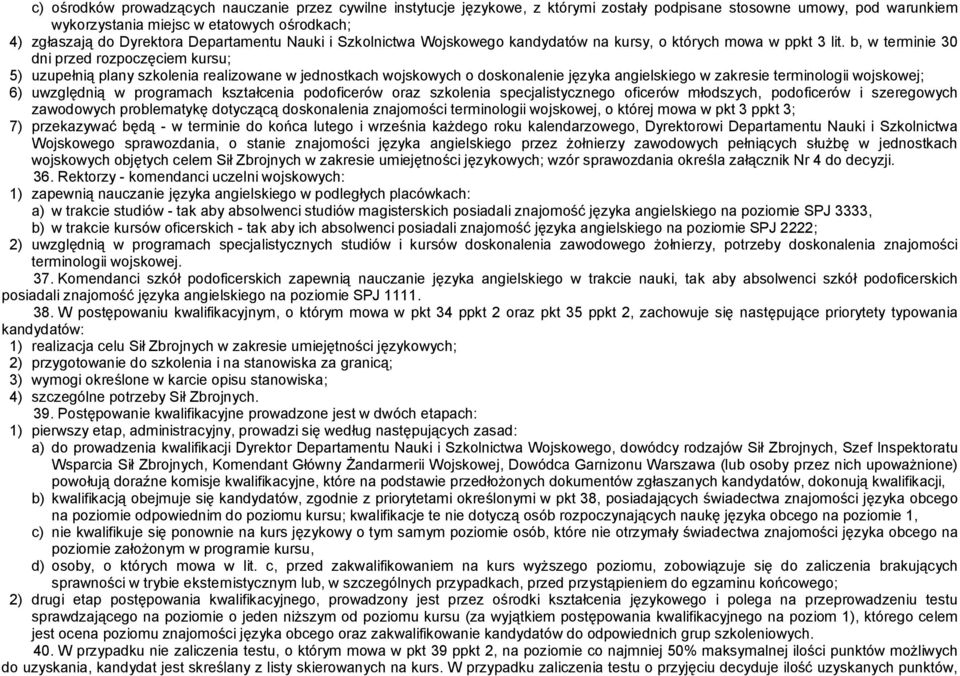 c) ośrodków prowadzących nauczanie przez cywilne instytucje językowe, z którymi zostały podpisane stosowne umowy, pod warunkiem wykorzystania miejsc w etatowych ośrodkach;
4) zgłaszają do Dyrektora Departamentu Nauki i Szkolnictwa Wojskowego kandydatów na kursy, o których mowa w ppkt 3 lit. b, w terminie 30 dni przed rozpoczęciem kursu;
5) uzupełnią plany szkolenia realizowane w jednostkach wojskowych o doskonalenie języka angielskiego w zakresie terminologii wojskowej;
6) uwzględnią w programach kształcenia podoficerów oraz szkolenia specjalistycznego oficerów młodszych, podoficerów i szeregowych zawodowych problematykę dotyczącą doskonalenia znajomości terminologii wojskowej, o której mowa w pkt 3 ppkt 3;
7) przekazywać będą - w terminie do końca lutego i września każdego roku kalendarzowego, Dyrektorowi Departamentu Nauki i Szkolnictwa Wojskowego sprawozdania, o stanie znajomości języka angielskiego przez żołnierzy zawodowych pełniących służbę w jednostkach wojskowych objętych celem Sił Zbrojnych w zakresie umiejętności językowych; wzór sprawozdania określa załącznik Nr 4 do decyzji.
36. Rektorzy - komendanci uczelni wojskowych:
1) zapewnią nauczanie języka angielskiego w podległych placówkach:
a) w trakcie studiów - tak aby absolwenci studiów magisterskich posiadali znajomość języka angielskiego na poziomie SPJ 3333,
b) w trakcie kursów oficerskich - tak aby ich absolwenci posiadali znajomość języka angielskiego na poziomie SPJ 2222;
2) uwzględnią w programach specjalistycznych studiów i kursów doskonalenia zawodowego żołnierzy, potrzeby doskonalenia znajomości terminologii wojskowej.
37. Komendanci szkół podoficerskich zapewnią nauczanie języka angielskiego w trakcie nauki, tak aby absolwenci szkół podoficerskich posiadali znajomość języka angielskiego na poziomie SPJ 1111.
38. W postępowaniu kwalifikacyjnym, o którym mowa w pkt 34 ppkt 2 oraz pkt 35 ppkt 2, zachowuje się następujące priorytety typowania kandydatów:
1) realizacja celu Sił Zbrojnych w zakresie umiejętności językowych;
2) przygotowanie do szkolenia i na stanowiska za granicą;
3) wymogi określone w karcie opisu stanowiska;
4) szczególne potrzeby Sił Zbrojnych.
39. Postępowanie kwalifikacyjne prowadzone jest w dwóch etapach:
1) pierwszy etap, administracyjny, prowadzi się według następujących zasad:
a) do prowadzenia kwalifikacji Dyrektor Departamentu Nauki i Szkolnictwa Wojskowego, dowódcy rodzajów Sił Zbrojnych, Szef Inspektoratu Wsparcia Sił Zbrojnych, Komendant Główny Żandarmerii Wojskowej, Dowódca Garnizonu Warszawa (lub osoby przez nich upoważnione) powołują doraźne komisje kwalifikacyjne, które na podstawie przedłożonych dokumentów zgłaszanych kandydatów, dokonują kwalifikacji,
b) kwalifikacją obejmuje się kandydatów, zgodnie z priorytetami określonymi w pkt 38, posiadających świadectwa znajomości języka obcego na poziomie odpowiednim do poziomu kursu; kwalifikacje te nie dotyczą osób rozpoczynających naukę języka obcego na poziomie 1,
c) nie kwalifikuje się ponownie na kurs językowy o tym samym poziomie osób, które nie otrzymały świadectwa znajomości języka obcego na poziomie założonym w programie kursu,
d) osoby, o których mowa w lit. c, przed zakwalifikowaniem na kurs wyższego poziomu, zobowiązuje się do zaliczenia brakujących sprawności w trybie eksternistycznym lub, w szczególnych przypadkach, przed przystąpieniem do egzaminu końcowego;
2) drugi etap postępowania kwalifikacyjnego, prowadzony jest przez ośrodki kształcenia językowego i polega na przeprowadzeniu testu sprawdzającego na poziomie o jeden niższym od poziomu kursu (za wyjątkiem postępowania kwalifikacyjnego na poziom 1), którego celem jest ocena poziomu znajomości języka obcego oraz zakwalifikowanie kandydatów do odpowiednich grup szkoleniowych.
40. W przypadku nie zaliczenia testu, o którym mowa w pkt 39 ppkt 2, na poziomie co najmniej 50% maksymalnej ilości punktów możliwych do uzyskania, kandydat jest skreślany z listy skierowanych na kurs. W przypadku zaliczenia testu o przyjęciu decyduje ilość uzyskanych punktów,